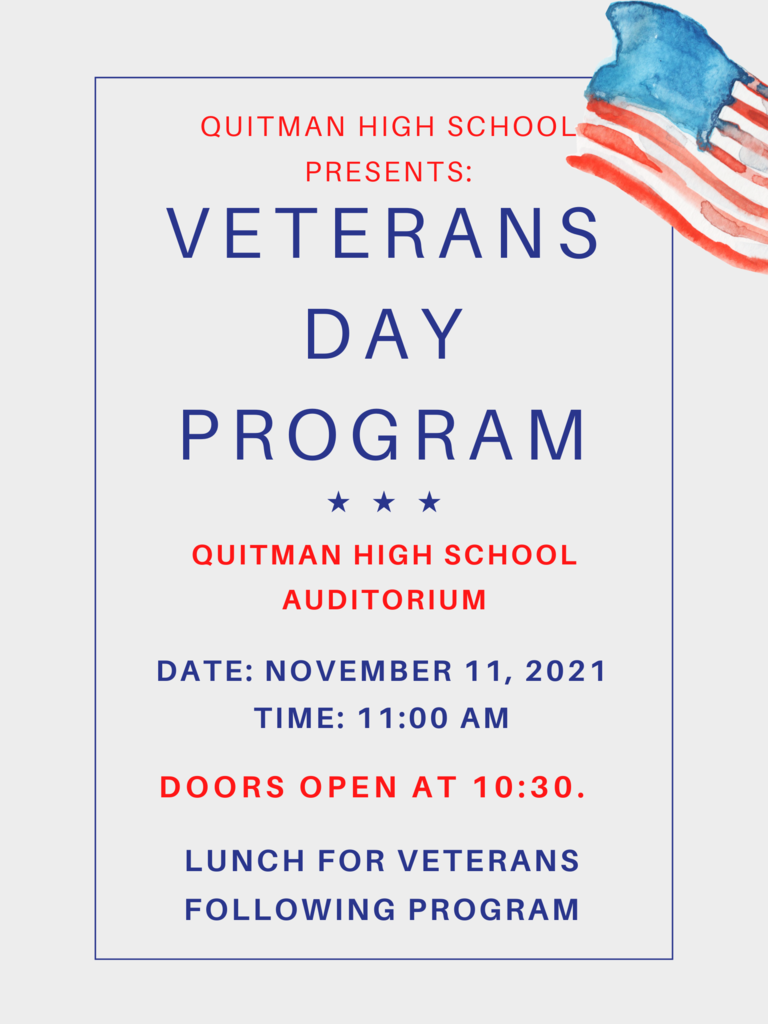 QUITMAN HIGH SCHOOL PRESENTS:

VETERANS DAY PROGRAM

★ ★ ★

QUITMAN HIGH SCHOOL AUDITORIUM

DATE: NOVEMBER 11, 2021
TIME: 11:00 AM

DOORS OPEN AT 10:30.

LUNCH FOR VETERANS FOLLOWING PROGRAM